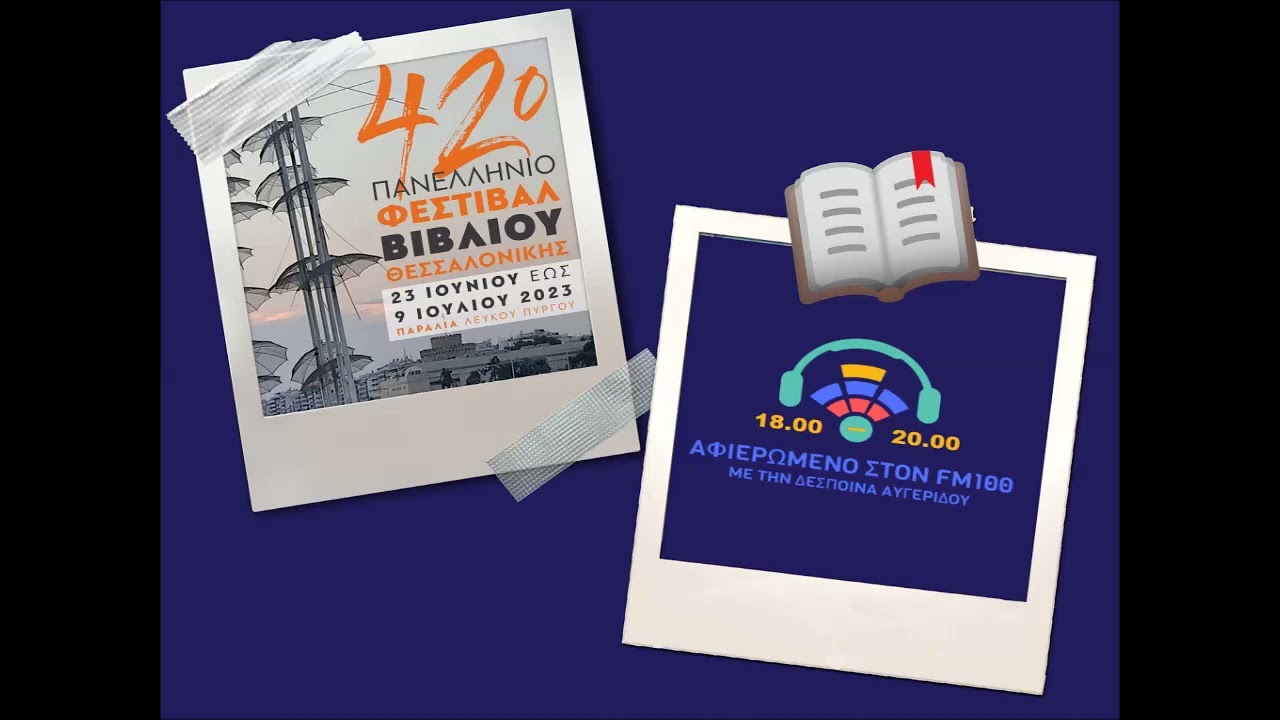 42ο
ΠΑΝΕΛΛΗΝΙΟ
ΦΕΣΤΙΒΑΛ
ΒΙΒΛΙΟΥ
ΘΕΣΣΑΛΟΝΙΚΗΣ
23 ΙΟΥΝΙΟΥ ΕΩΣ
9 ΙΟΥΛΙΟΥ 2023
ΠΑΡΑΛΙΑ ΛΕΥΚΟΥ ΠΥΡΓΟΥ

18.00 – 20.00
ΑΦΙΕΡΩΜΕΝΟ ΣΤΟΝ FM100
ΜΕ ΤΗΝ ΔΕΣΠΟΙΝΑ ΑΥΓΕΡΙΔΟΥ